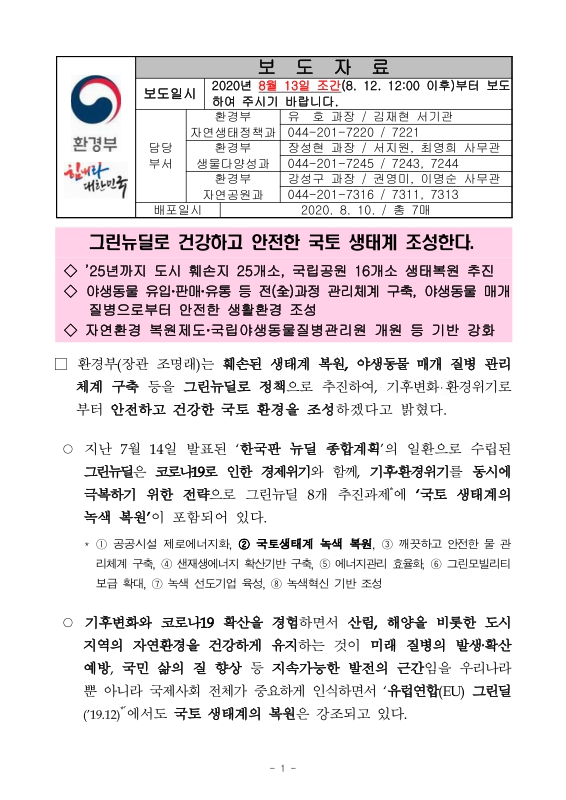 환경부

힘내라 대한민국

보 도 자 료

| 보도일시 | 2020년 8월 13일 조간(8. 12. 12:00 이후)부터 보도하여 주시기 바랍니다. | |
|---|---|---|
| 담당 부서 | 환경부 자연생태정책과 | 유 호 과장 / 김재현 서기관 044-201-7220 / 7221 |
| | 환경부 생물다양성과 | 장성현 과장 / 서지원, 최영희 사무관 044-201-7245 / 7243, 7244 |
| | 환경부 자연공원과 | 강성구 과장 / 권영미, 이명순 사무관 044-201-7316 / 7311, 7313 |
| 배포일시 | 2020. 8. 10. / 총 7매 | |

그린뉴딜로 건강하고 안전한 국토 생태계 조성한다.

◇ '25년까지 도시 훼손지 25개소, 국립공원 16개소 생태복원 추진
◇ 야생동물 유입·판매·유통 등 전(全)과정 관리체계 구축, 야생동물 매개 질병으로부터 안전한 생활환경 조성
◇ 자연환경 복원제도·국립야생동물질병관리원 개원 등 기반 강화

□ 환경부(장관 조명래)는 훼손된 생태계 복원, 야생동물 매개 질병 관리 체계 구축 등을 그린뉴딜로 정책으로 추진하여, 기후변화·환경위기로부터 안전하고 건강한 국토 환경을 조성하겠다고 밝혔다.

○ 지난 7월 14일 발표된 '한국판 뉴딜 종합계획'의 일환으로 수립된 그린뉴딜은 코로나19로 인한 경제위기와 함께, 기후·환경위기를 동시에 극복하기 위한 전략으로 그린뉴딜 8개 추진과제*에 '국토 생태계의 녹색 복원'이 포함되어 있다.

* ① 공공시설 제로에너지화, ② 국토생태계 녹색 복원, ③ 깨끗하고 안전한 물 관리체계 구축, ④ 신재생에너지 확산기반 구축, ⑤ 에너지관리 효율화, ⑥ 그린모빌리티 보급 확대, ⑦ 녹색 선도기업 육성, ⑧ 녹색혁신 기반 조성

○ 기후변화와 코로나19 확산을 경험하면서 산림, 해양을 비롯한 도시 지역의 자연환경을 건강하게 유지하는 것이 미래 질병의 발생·확산 예방, 국민 삶의 질 향상 등 지속가능한 발전의 근간임을 우리나라 뿐 아니라 국제사회 전체가 중요하게 인식하면서 '유럽연합(EU) 그린딜('19.12)**'에서도 국토 생태계의 복원은 강조되고 있다.

- 1 -